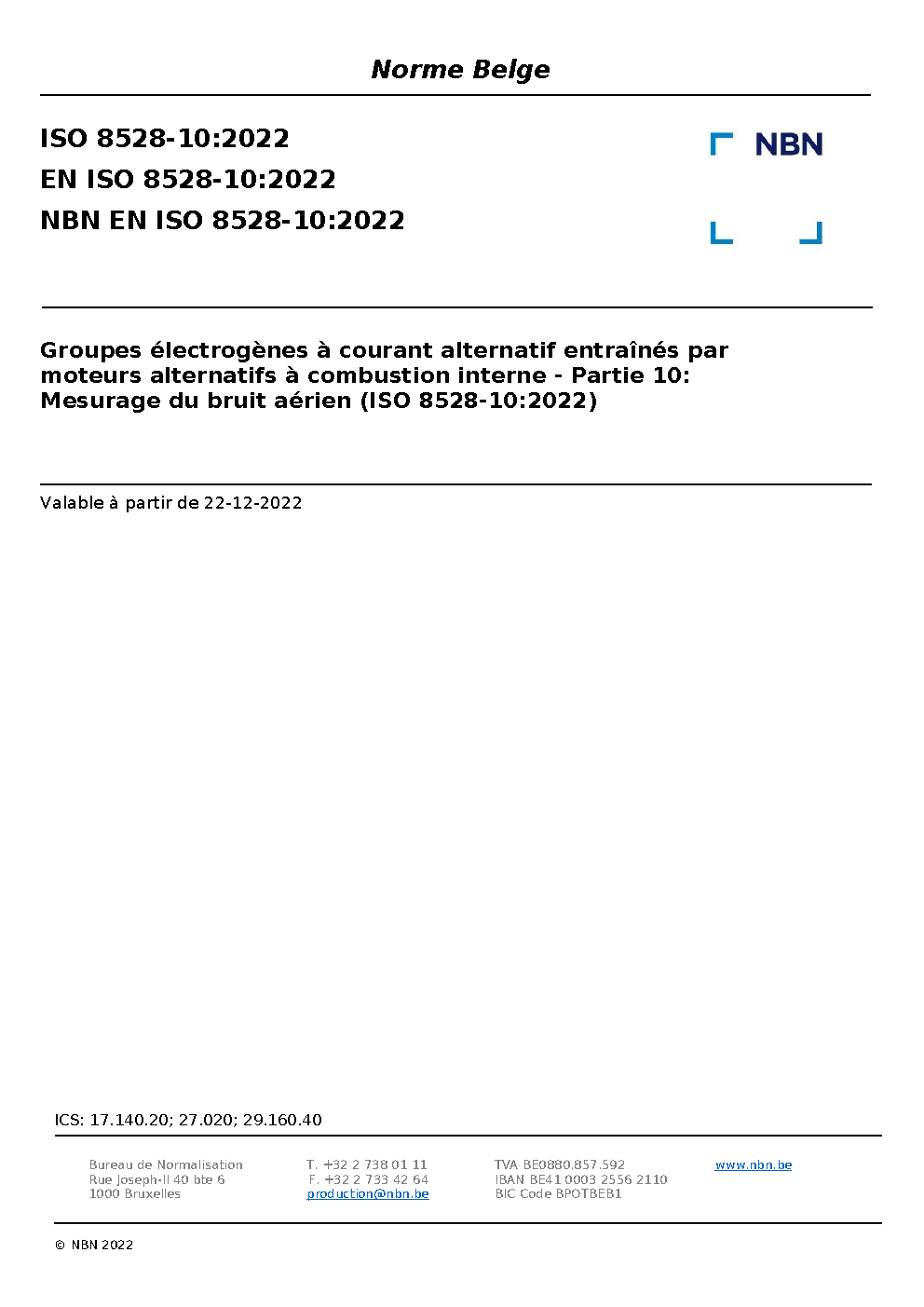 Norme Belge

ISO 8528-10:2022
EN ISO 8528-10:2022
NBN EN ISO 8528-10:2022

NBN

Groupes électrogènes à courant alternatif entraînés par moteurs alternatifs à combustion interne - Partie 10: Mesurage du bruit aérien (ISO 8528-10:2022)

Valable à partir de 22-12-2022

ICS: 17.140.20; 27.020; 29.160.40

Bureau de Normalisation
Rue Joseph-II 40 bte 6
1000 Bruxelles

T. +32 2 738 01 11
F. +32 2 733 42 64
production@nbn.be

TVA BE0880.857.592
IBAN BE41 0003 2556 2110
BIC Code BPOTBEB1

www.nbn.be

© NBN 2022